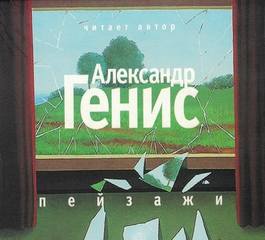 читает автор

Александр
Генис

пейзажи